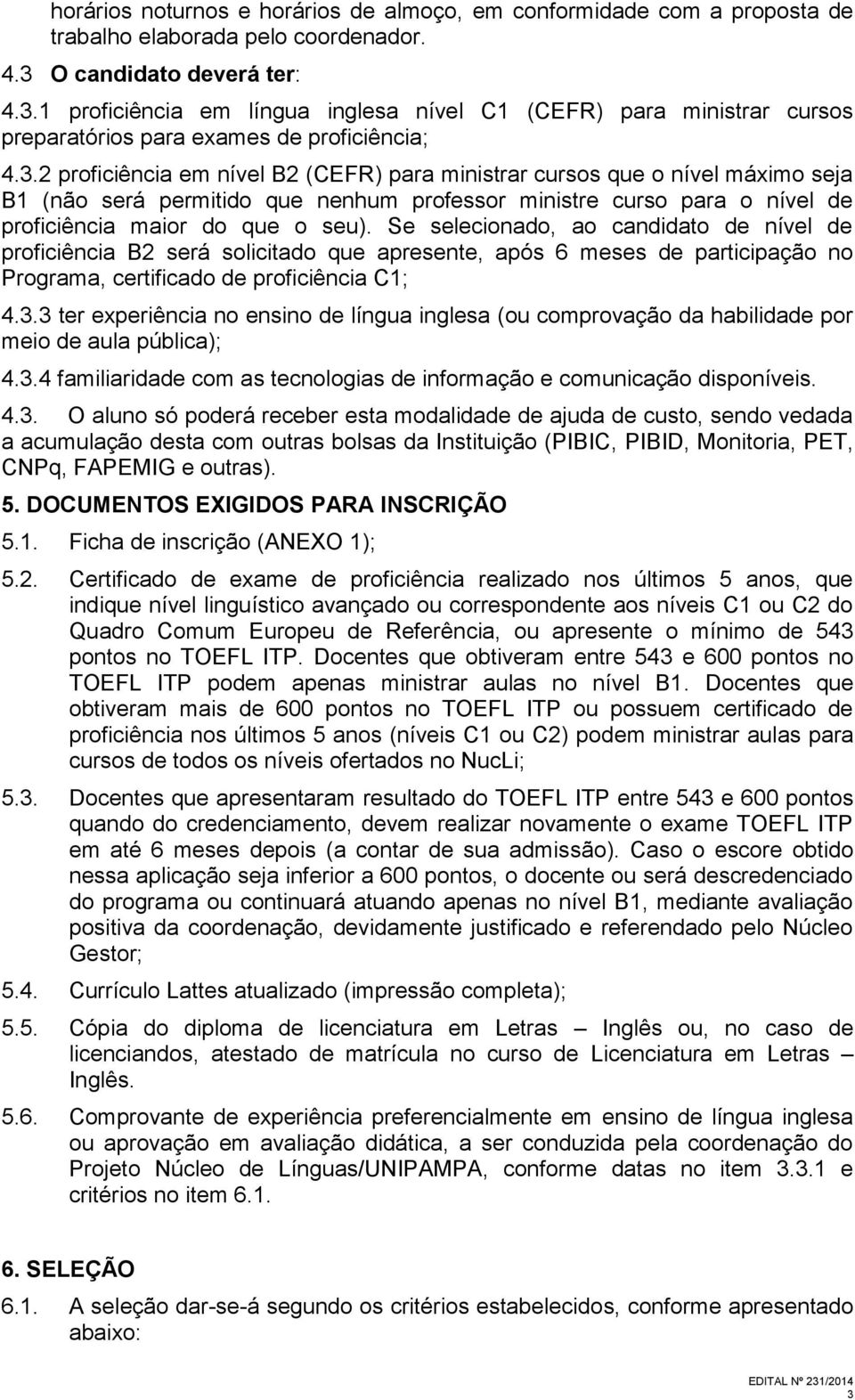 horários noturnos e horários de almoço, em conformidade com a proposta de trabalho elaborada pelo coordenador.

4.3 O candidato deverá ter:

4.3.1 proficiência em língua inglesa nível C1 (CEFR) para ministrar cursos preparatórios para exames de proficiência;

4.3.2 proficiência em nível B2 (CEFR) para ministrar cursos que o nível máximo seja B1 (não será permitido que nenhum professor ministre curso para o nível de proficiência maior do que o seu). Se selecionado, ao candidato de nível de proficiência B2 será solicitado que apresente, após 6 meses de participação no Programa, certificado de proficiência C1;

4.3.3 ter experiência no ensino de língua inglesa (ou comprovação da habilidade por meio de aula pública);

4.3.4 familiaridade com as tecnologias de informação e comunicação disponíveis.

4.3. O aluno só poderá receber esta modalidade de ajuda de custo, sendo vedada a acumulação desta com outras bolsas da Instituição (PIBIC, PIBID, Monitoria, PET, CNPq, FAPEMIG e outras).

5. DOCUMENTOS EXIGIDOS PARA INSCRIÇÃO

5.1. Ficha de inscrição (ANEXO 1);

5.2. Certificado de exame de proficiência realizado nos últimos 5 anos, que indique nível linguístico avançado ou correspondente aos níveis C1 ou C2 do Quadro Comum Europeu de Referência, ou apresente o mínimo de 543 pontos no TOEFL ITP. Docentes que obtiveram entre 543 e 600 pontos no TOEFL ITP podem apenas ministrar aulas no nível B1. Docentes que obtiveram mais de 600 pontos no TOEFL ITP ou possuem certificado de proficiência nos últimos 5 anos (níveis C1 ou C2) podem ministrar aulas para cursos de todos os níveis ofertados no NucLi;

5.3. Docentes que apresentaram resultado do TOEFL ITP entre 543 e 600 pontos quando do credenciamento, devem realizar novamente o exame TOEFL ITP em até 6 meses depois (a contar de sua admissão). Caso o escore obtido nessa aplicação seja inferior a 600 pontos, o docente ou será descredenciado do programa ou continuará atuando apenas no nível B1, mediante avaliação positiva da coordenação, devidamente justificado e referendado pelo Núcleo Gestor;

5.4. Currículo Lattes atualizado (impressão completa);

5.5. Cópia do diploma de licenciatura em Letras – Inglês ou, no caso de licenciandos, atestado de matrícula no curso de Licenciatura em Letras – Inglês.

5.6. Comprovante de experiência preferencialmente em ensino de língua inglesa ou aprovação em avaliação didática, a ser conduzida pela coordenação do Projeto Núcleo de Línguas/UNIPAMPA, conforme datas no item 3.3.1 e critérios no item 6.1.

6. SELEÇÃO

6.1. A seleção dar-se-á segundo os critérios estabelecidos, conforme apresentado abaixo:

EDITAL Nº 231/2014
3